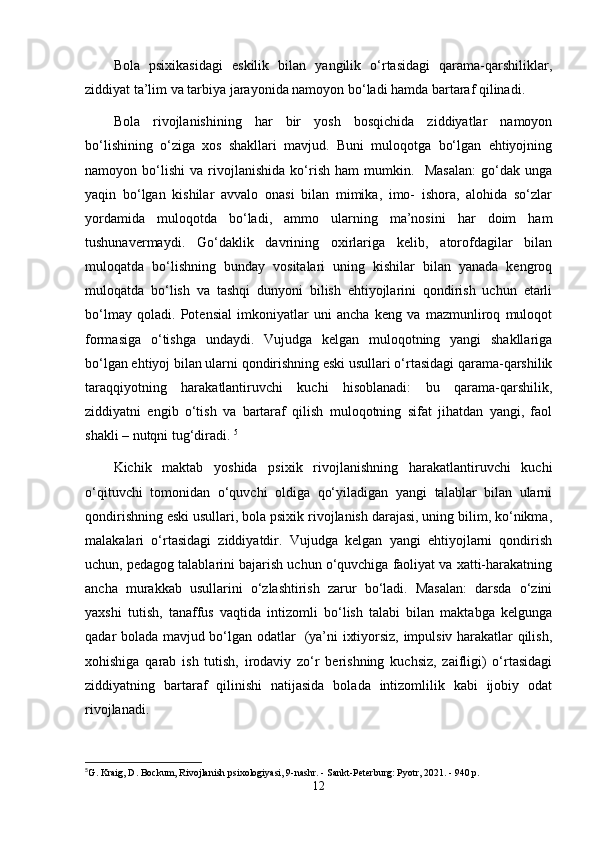 Bola psixikasidagi eskilik bilan yangilik o‘rtasidagi qarama-qarshiliklar, ziddiyat ta’lim va tarbiya jarayonida namoyon bo‘ladi hamda bartaraf qilinadi.

Bola rivojlanishining har bir yosh bosqichida ziddiyatlar namoyon bo‘lishining o‘ziga xos shakllari mavjud. Buni muloqotga bo‘lgan ehtiyojning namoyon bo‘lishi va rivojlanishida ko‘rish ham mumkin. Masalan: go‘dak unga yaqin bo‘lgan kishilar avvalo onasi bilan mimika, imo- ishora, alohida so‘zlar yordamida muloqotda bo‘ladi, ammo ularning ma’nosini har doim ham tushunavermaydi. Go‘daklik davrining oxirlariga kelib, atorofdagilar bilan muloqatda bo‘lishning bunday vositalari uning kishilar bilan yanada kengroq muloqatda bo‘lish va tashqi dunyoni bilish ehtiyojlarini qondirish uchun etarli bo‘lmay qoladi. Potensial imkoniyatlar uni ancha keng va mazmunliroq muloqot formasiga o‘tishga undaydi. Vujudga kelgan muloqotning yangi shakllariga bo‘lgan ehtiyoj bilan ularni qondirishning eski usullari o‘rtasidagi qarama-qarshilik taraqqiyotning harakatlantiruvchi kuchi hisoblanadi: bu qarama-qarshilik, ziddiyatni engib o‘tish va bartaraf qilish muloqotning sifat jihatdan yangi, faol shakli – nutqni tug‘diradi. $^5$

Kichik maktab yoshida psixik rivojlanishning harakatlantiruvchi kuchi o‘qituvchi tomonidan o‘quvchi oldiga qo‘yiladigan yangi talablar bilan ularni qondirishning eski usullari, bola psixik rivojlanish darajasi, uning bilim, ko‘nikma, malakalari o‘rtasidagi ziddiyatdir. Vujudga kelgan yangi ehtiyojlarni qondirish uchun, pedagog talablarini bajarish uchun o‘quvchiga faoliyat va xatti-harakatning ancha murakkab usullarini o‘zlashtirish zarur bo‘ladi. Masalan: darsda o‘zini yaxshi tutish, tanaffus vaqtida intizomli bo‘lish talabi bilan maktabga kelgunga qadar bolada mavjud bo‘lgan odatlar (ya’ni ixtiyorsiz, impulsiv harakatlar qilish, xohishiga qarab ish tutish, irodaviy zo‘r berishning kuchsiz, zaifligi) o‘rtasidagi ziddiyatning bartaraf qilinishi natijasida bolada intizomlilik kabi ijobiy odat rivojlanadi.

$^5$G. Kraig, D. Bockum, Rivojlanish psixologiyasi, 9-nashr. - Sankt-Peterburg: Pyotr, 2021. - 940 p.
12